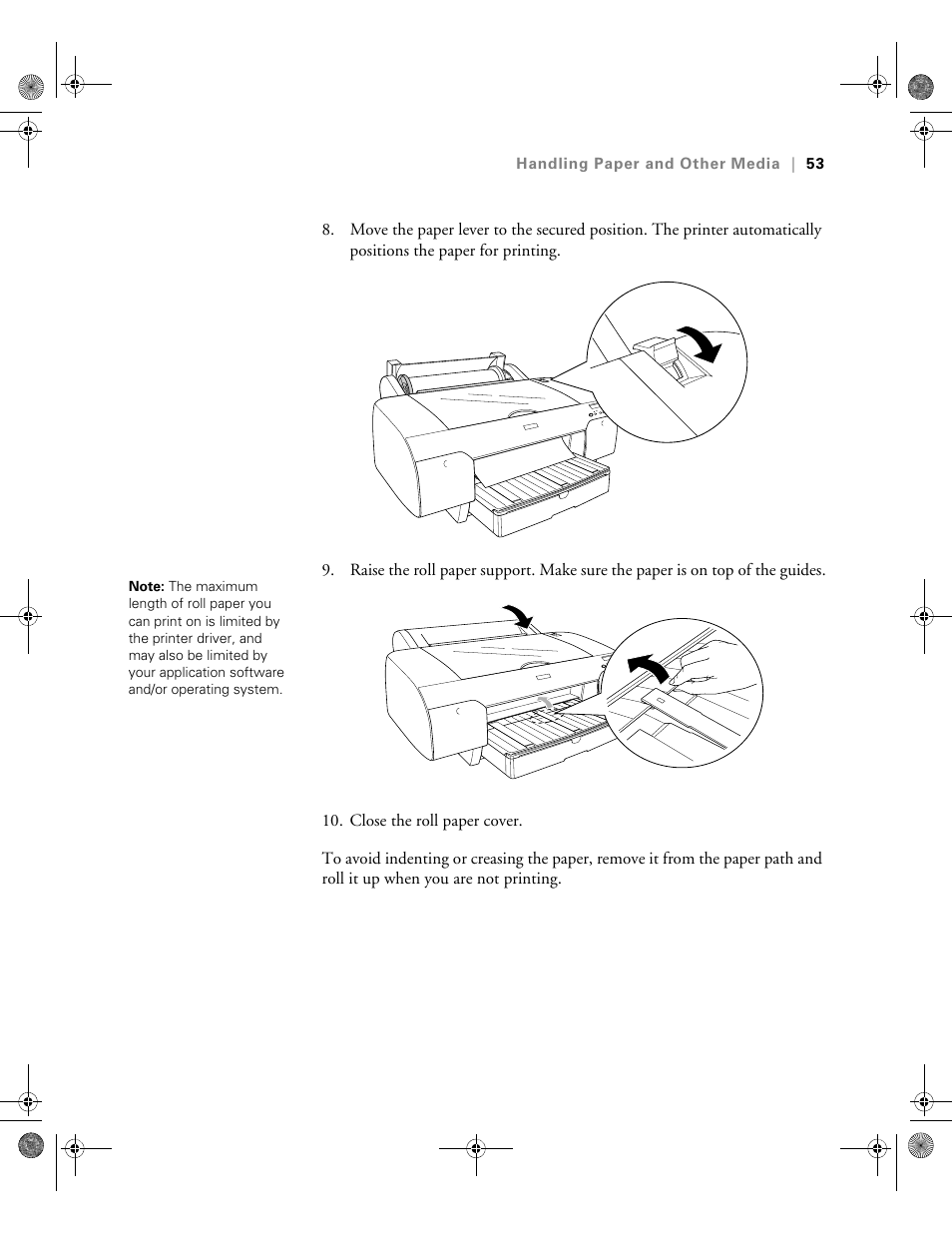 Handling Paper and Other Media | 53

8. Move the paper lever to the secured position. The printer automatically positions the paper for printing.

9. Raise the roll paper support. Make sure the paper is on top of the guides.

Note: The maximum length of roll paper you can print on is limited by the printer driver, and may also be limited by your application software and/or operating system.

10. Close the roll paper cover.

To avoid indenting or creasing the paper, remove it from the paper path and roll it up when you are not printing.